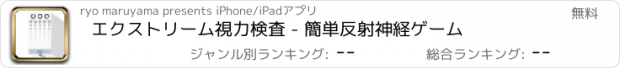 ryo maruyama presents iPhone/iPadアプリ

無料

エクストリーム視力検査 - 簡単反射神経ゲーム

ジャンル別ランキング: --

総合ランキング: --